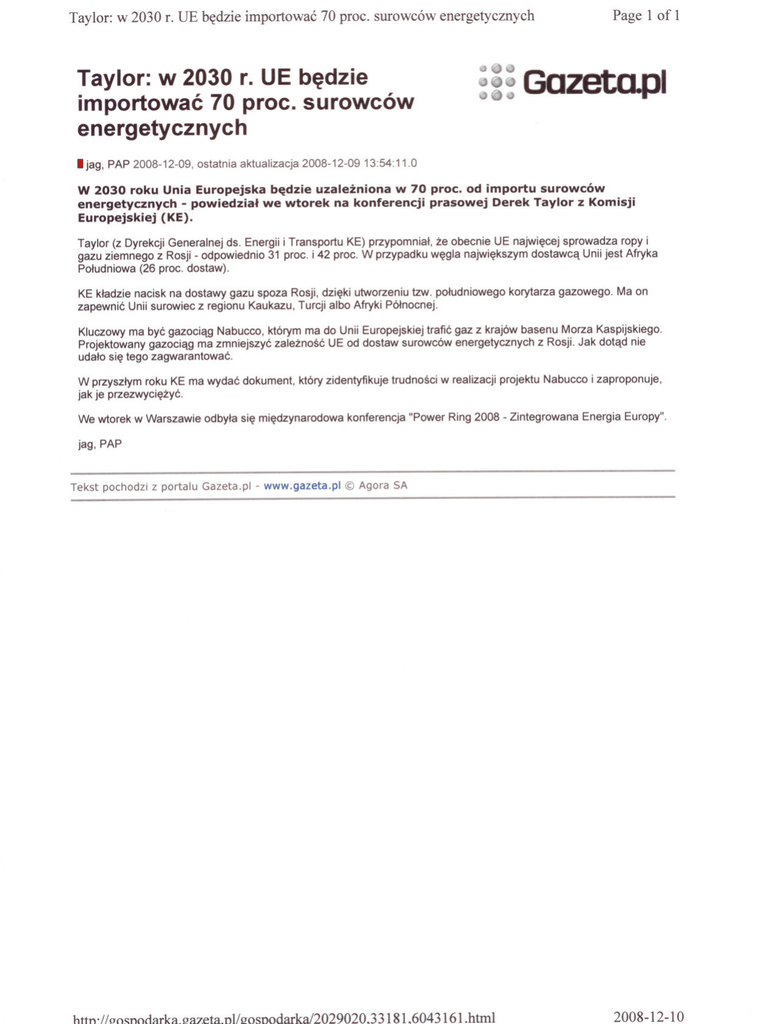 Taylor: w 2030 r. UE będzie importować 70 proc. surowców energetycznych
Page 1 of 1

Taylor: w 2030 r. UE będzie importować 70 proc. surowców energetycznych

Gazeta.pl

jag, PAP 2008-12-09, ostatnia aktualizacja 2008-12-09 13:54:11.0

W 2030 roku Unia Europejska będzie uzależniona w 70 proc. od importu surowców energetycznych - powiedział we wtorek na konferencji prasowej Derek Taylor z Komisji Europejskiej (KE).

Taylor (z Dyrekcji Generalnej ds. Energii i Transportu KE) przypomniał, że obecnie UE najwięcej sprowadza ropy i gazu ziemnego z Rosji - odpowiednio 31 proc. i 42 proc. W przypadku węgla największym dostawcą Unii jest Afryka Południowa (26 proc. dostaw).

KE kładzie nacisk na dostawy gazu spoza Rosji, dzięki utworzeniu tzw. południowego korytarza gazowego. Ma on zapewnić Unii surowiec z regionu Kaukazu, Turcji albo Afryki Północnej.

Kluczowy ma być gazociąg Nabucco, którym ma do Unii Europejskiej trafić gaz z krajów basenu Morza Kaspijskiego. Projektowany gazociąg ma zmniejszyć zależność UE od dostaw surowców energetycznych z Rosji. Jak dotąd nie udało się tego zagwarantować.

W przyszłym roku KE ma wydać dokument, który zidentyfikuje trudności w realizacji projektu Nabucco i zaproponuje, jak je przezwyciężyć.

We wtorek w Warszawie odbyła się międzynarodowa konferencja "Power Ring 2008 - Zintegrowana Energia Europy".

jag, PAP

Tekst pochodzi z portalu Gazeta.pl - www.gazeta.pl © Agora SA

http://gospodarka.gazeta.pl/gospodarka/2029020,33181,6043161.html
2008-12-10